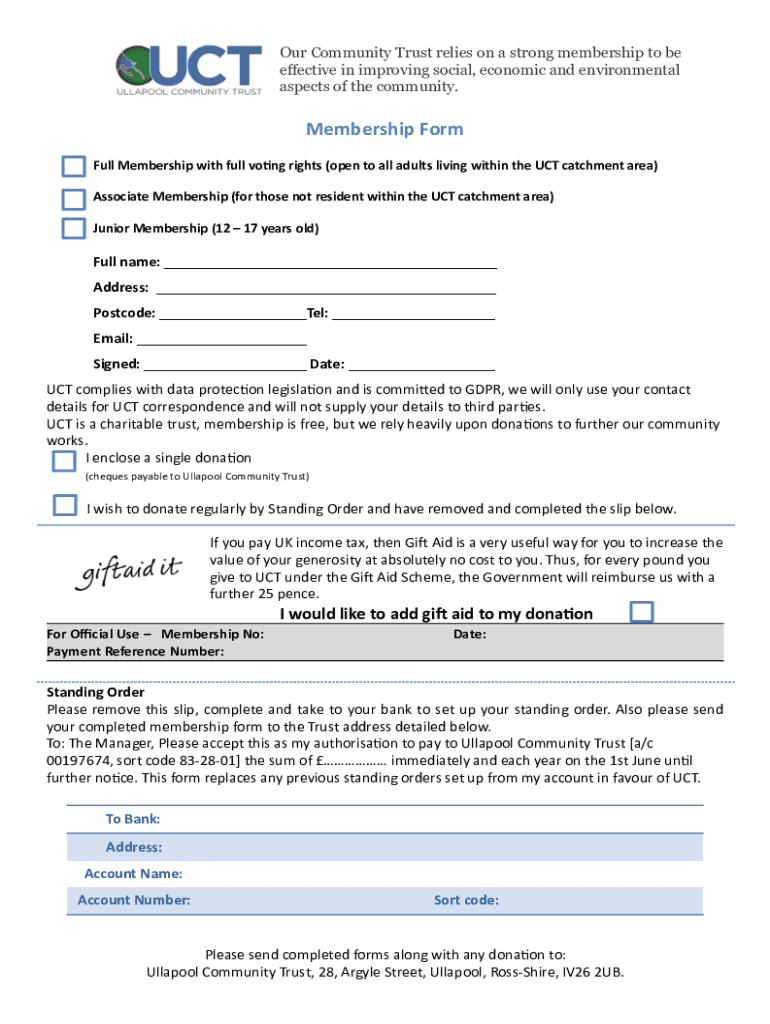 UCT
ULLAPOOL COMMUNITY TRUST

Our Community Trust relies on a strong membership to be effective in improving social, economic and environmental aspects of the community.

Membership Form

Full Membership with full voting rights (open to all adults living within the UCT catchment area)

Associate Membership (for those not resident within the UCT catchment area)

Junior Membership (12 – 17 years old)

Full name:

Address:

Postcode: Tel:

Email:

Signed: Date:

UCT complies with data protection legislation and is committed to GDPR, we will only use your contact details for UCT correspondence and will not supply your details to third parties.
UCT is a charitable trust, membership is free, but we rely heavily upon donations to further our community works.

I enclose a single donation
(cheques payable to Ullapool Community Trust)

I wish to donate regularly by Standing Order and have removed and completed the slip below.

giftaid it

If you pay UK income tax, then Gift Aid is a very useful way for you to increase the value of your generosity at absolutely no cost to you. Thus, for every pound you give to UCT under the Gift Aid Scheme, the Government will reimburse us with a further 25 pence.

I would like to add gift aid to my donation

For Official Use – Membership No: Date:
Payment Reference Number:

Standing Order
Please remove this slip, complete and take to your bank to set up your standing order. Also please send your completed membership form to the Trust address detailed below.
To: The Manager, Please accept this as my authorisation to pay to Ullapool Community Trust [a/c 00197674, sort code 83-28-01] the sum of £……………… immediately and each year on the 1st June until further notice. This form replaces any previous standing orders set up from my account in favour of UCT.

To Bank:

Address:

Account Name:

Account Number: Sort code:

Please send completed forms along with any donation to:
Ullapool Community Trust, 28, Argyle Street, Ullapool, Ross-Shire, IV26 2UB.